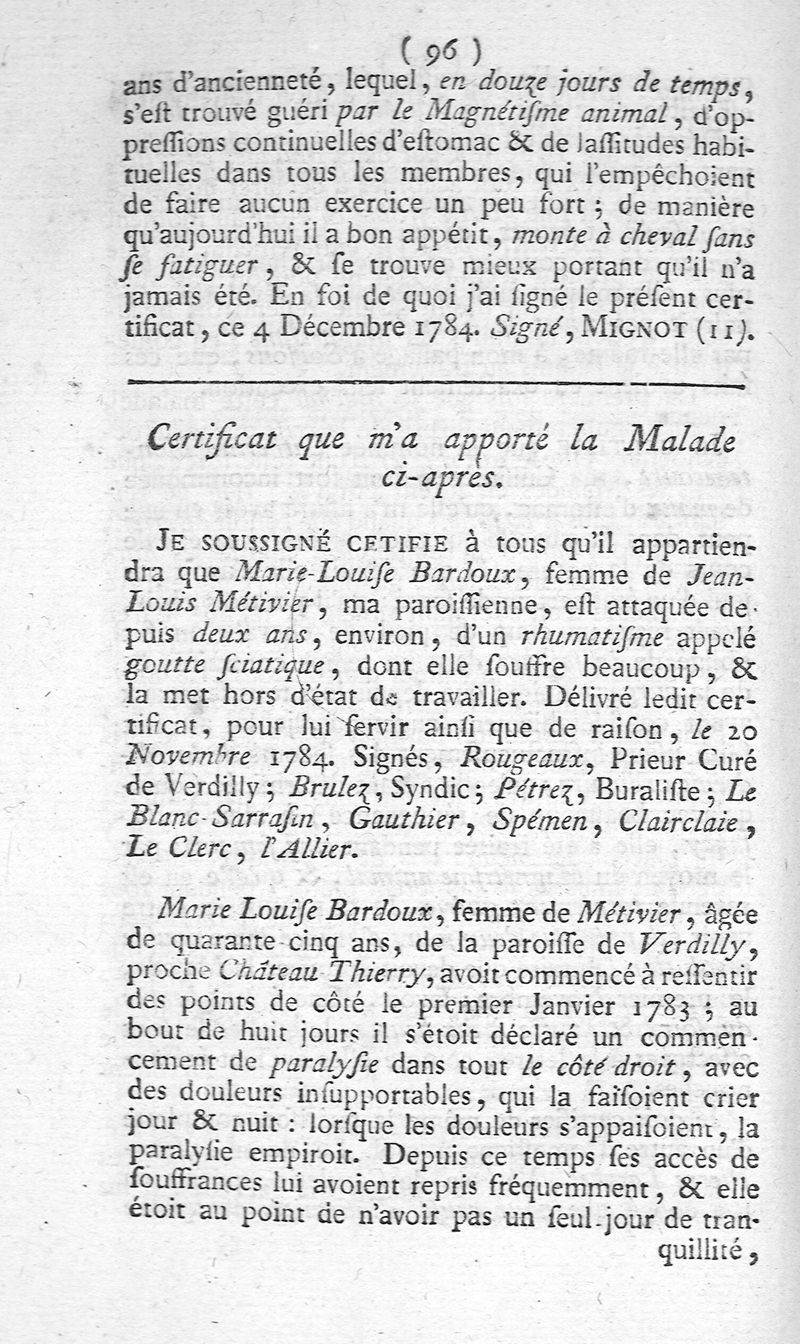 ( 96 )

ans d'ancienneté, lequel, en douze jours de temps, s'est trouvé guéri par le Magnétisme animal, d'oppressions continuelles d'estomac & de lassitudes habituelles dans tous les membres, qui l'empêchoient de faire aucun exercice un peu fort ; de manière qu'aujourd'hui il a bon appétit, monte à cheval sans se fatiguer, & se trouve mieux portant qu'il n'a jamais été. En foi de quoi j'ai signé le présent certificat, ce 4 Décembre 1784. Signé, MIGNOT (11).

Certificat que m'a apporté la Malade ci-après.

JE SOUSSIGNÉ CETIFIE à tous qu'il appartiendra que Marie-Louise Bardoux, femme de Jean-Louis Métivier, ma paroissienne, est attaquée depuis deux ans, environ, d'un rhumatisme appelé goutte sciatique, dont elle souffre beaucoup, & la met hors d'état de travailler. Délivré ledit certificat, pour lui servir ainsi que de raison, le 20 Novembre 1784. Signés, Rougeaux, Prieur Curé de Verdilly ; Brulez, Syndic ; Pétrez, Buraliste ; Le Blanc-Sarrasin, Gauthier, Spémen, Clairclaie, Le Clerc, l'Allier.

Marie Louise Bardoux, femme de Métivier, âgée de quarante-cinq ans, de la paroisse de Verdilly, proche Château-Thierry, avoit commencé à ressentir des points de côté le premier Janvier 1783 ; au bout de huit jours il s'étoit déclaré un commencement de paralysie dans tout le côté droit, avec des douleurs insupportables, qui la faisoient crier jour & nuit : lorsque les douleurs s'appaisoient, la paralysie empiroit. Depuis ce temps ses accès de souffrances lui avoient repris fréquemment, & elle étoit au point de n'avoir pas un seul jour de tranquillité,